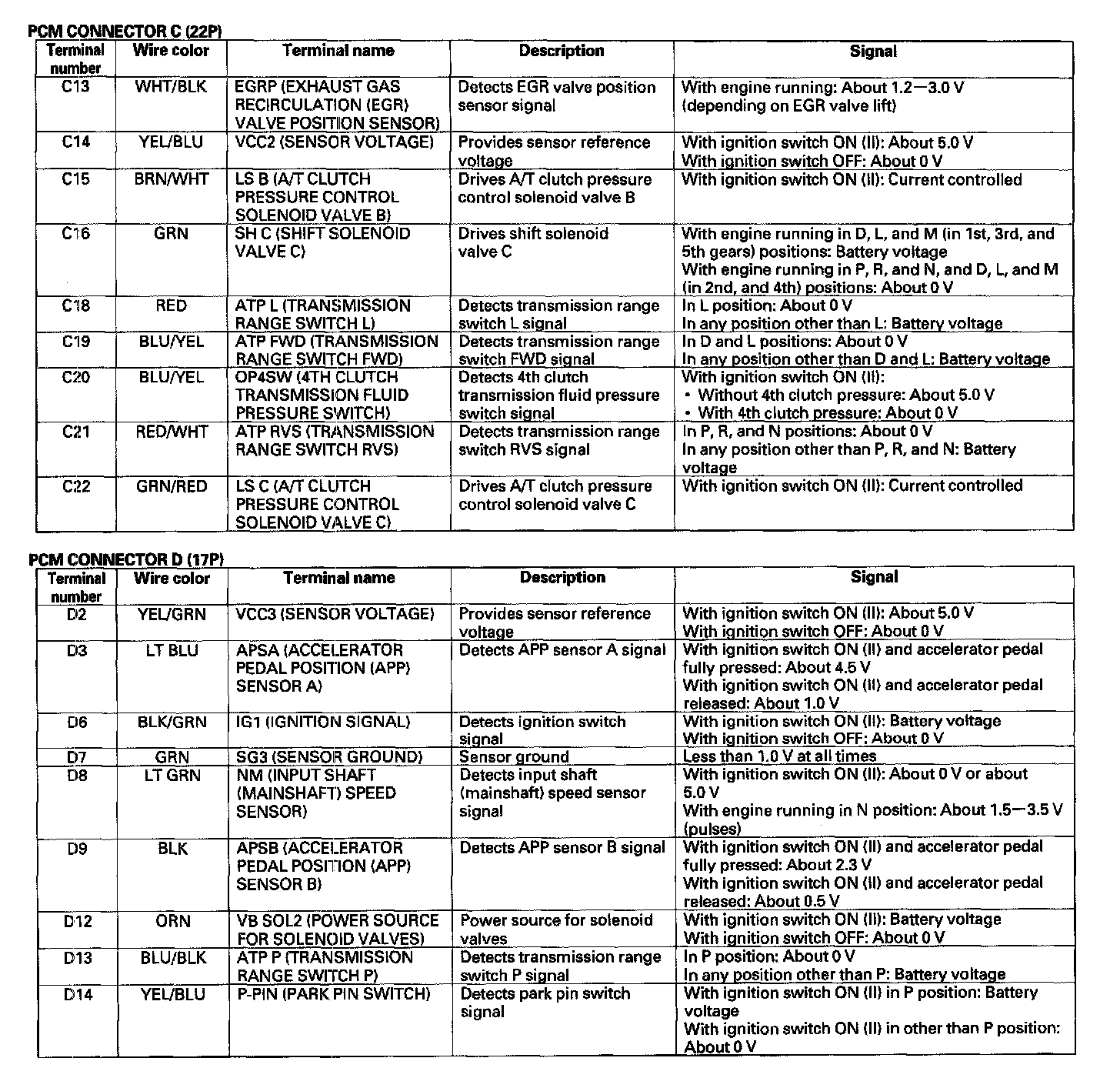 PCM CONNECTOR C (22P)

| Terminal number | Wire color | Terminal name | Description | Signal |
|---|---|---|---|---|
| C13 | WHT/BLK | EGRP (EXHAUST GAS RECIRCULATION (EGR) VALVE POSITION SENSOR) | Detects EGR valve position sensor signal | With engine running: About 1.2—3.0 V (depending on EGR valve lift) |
| C14 | YEL/BLU | VCC2 (SENSOR VOLTAGE) | Provides sensor reference voltage | With ignition switch ON (II): About 5.0 V With ignition switch OFF: About 0 V |
| C15 | BRN/WHT | LS B (A/T CLUTCH PRESSURE CONTROL SOLENOID VALVE B) | Drives A/T clutch pressure control solenoid valve B | With ignition switch ON (II): Current controlled |
| C16 | GRN | SH C (SHIFT SOLENOID VALVE C) | Drives shift solenoid valve C | With engine running in D, L, and M (in 1st, 3rd, and 5th gears) positions: Battery voltage With engine running in P, R, and N, and D, L, and M (in 2nd, and 4th) positions: About 0 V |
| C18 | RED | ATP L (TRANSMISSION RANGE SWITCH L) | Detects transmission range switch L signal | In L position: About 0 V In any position other than L: Battery voltage |
| C19 | BLU/YEL | ATP FWD (TRANSMISSION RANGE SWITCH FWD) | Detects transmission range switch FWD signal | In D and L positions: About 0 V In any position other than D and L: Battery voltage |
| C20 | BLU/YEL | OP4SW (4TH CLUTCH TRANSMISSION FLUID PRESSURE SWITCH) | Detects 4th clutch transmission fluid pressure switch signal | With ignition switch ON (II): • Without 4th clutch pressure: About 5.0 V • With 4th clutch pressure: About 0 V |
| C21 | RED/WHT | ATP RVS (TRANSMISSION RANGE SWITCH RVS) | Detects transmission range switch RVS signal | In P, R, and N positions: About 0 V In any position other than P, R, and N: Battery voltage |
| C22 | GRN/RED | LS C (A/T CLUTCH PRESSURE CONTROL SOLENOID VALVE C) | Drives A/T clutch pressure control solenoid valve C | With ignition switch ON (II): Current controlled |

PCM CONNECTOR D (17P)

| Terminal number | Wire color | Terminal name | Description | Signal |
|---|---|---|---|---|
| D2 | YEL/GRN | VCC3 (SENSOR VOLTAGE) | Provides sensor reference voltage | With ignition switch ON (II): About 5.0 V With ignition switch OFF: About 0 V |
| D3 | LT BLU | APSA (ACCELERATOR PEDAL POSITION (APP) SENSOR A) | Detects APP sensor A signal | With ignition switch ON (II) and accelerator pedal fully pressed: About 4.5 V With ignition switch ON (II) and accelerator pedal released: About 1.0 V |
| D6 | BLK/GRN | IG1 (IGNITION SIGNAL) | Detects ignition switch signal | With ignition switch ON (II): Battery voltage With ignition switch OFF: About 0 V |
| D7 | GRN | SG3 (SENSOR GROUND) | Sensor ground | Less than 1.0 V at all times |
| D8 | LT GRN | NM (INPUT SHAFT (MAINSHAFT) SPEED SENSOR) | Detects input shaft (mainshaft) speed sensor signal | With ignition switch ON (II): About 0 V or about 5.0 V With engine running in N position: About 1.5—3.5 V (pulses) |
| D9 | BLK | APSB (ACCELERATOR PEDAL POSITION (APP) SENSOR B) | Detects APP sensor B signal | With ignition switch ON (II) and accelerator pedal fully pressed: About 2.3 V With ignition switch ON (II) and accelerator pedal released: About 0.5 V |
| D12 | ORN | VB SOL2 (POWER SOURCE FOR SOLENOID VALVES) | Power source for solenoid valves | With ignition switch ON (II): Battery voltage With ignition switch OFF: About 0 V |
| D13 | BLU/BLK | ATP P (TRANSMISSION RANGE SWITCH P) | Detects transmission range switch P signal | In P position: About 0 V In any position other than P: Battery voltage |
| D14 | YEL/BLU | P-PIN (PARK PIN SWITCH) | Detects park pin switch signal | With ignition switch ON (II) in P position: Battery voltage With ignition switch ON (II) in other than P position: About 0 V |